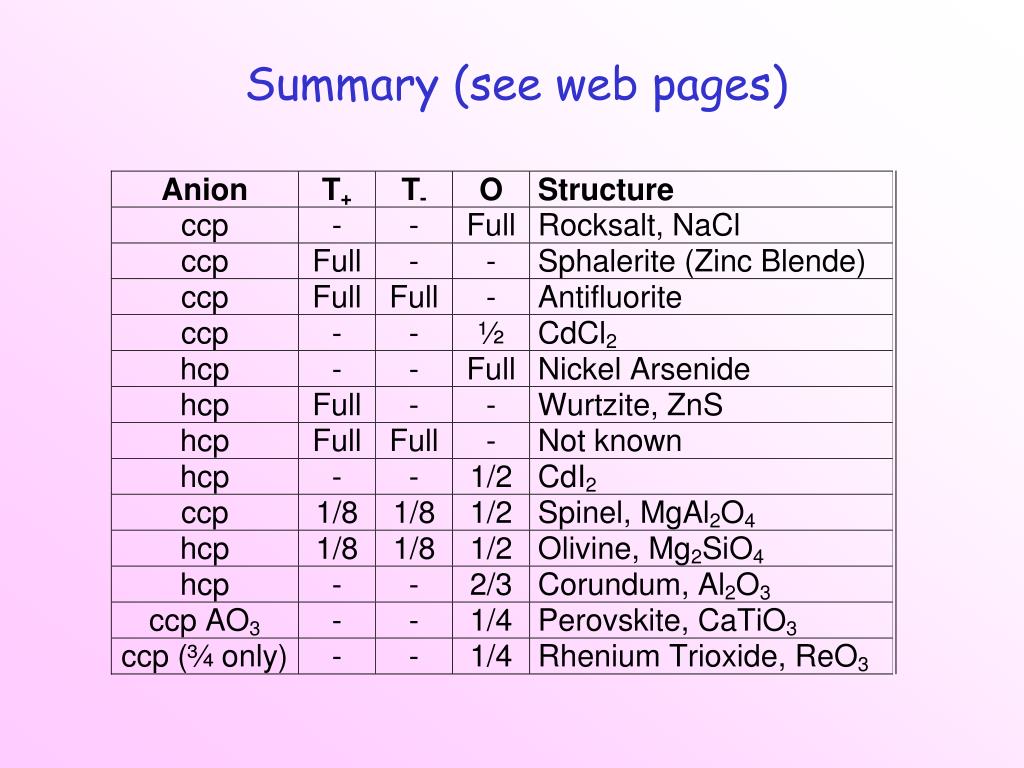 Summary (see web pages)

| Anion | $T_+$ | $T_-$ | O | Structure |
|---|---|---|---|---|
| ccp | - | - | Full | Rocksalt, NaCl |
| ccp | Full | - | - | Sphalerite (Zinc Blende) |
| ccp | Full | Full | - | Antifluorite |
| ccp | - | - | ½ | $CdCl_2$ |
| hcp | - | - | Full | Nickel Arsenide |
| hcp | Full | - | - | Wurtzite, ZnS |
| hcp | Full | Full | - | Not known |
| hcp | - | - | 1/2 | $CdI_2$ |
| ccp | 1/8 | 1/8 | 1/2 | Spinel, $MgAl_2O_4$ |
| hcp | 1/8 | 1/8 | 1/2 | Olivine, $Mg_2SiO_4$ |
| hcp | - | - | 2/3 | Corundum, $Al_2O_3$ |
| ccp $AO_3$ | - | - | 1/4 | Perovskite, $CaTiO_3$ |
| ccp (¾ only) | - | - | 1/4 | Rhenium Trioxide, $ReO_3$ |